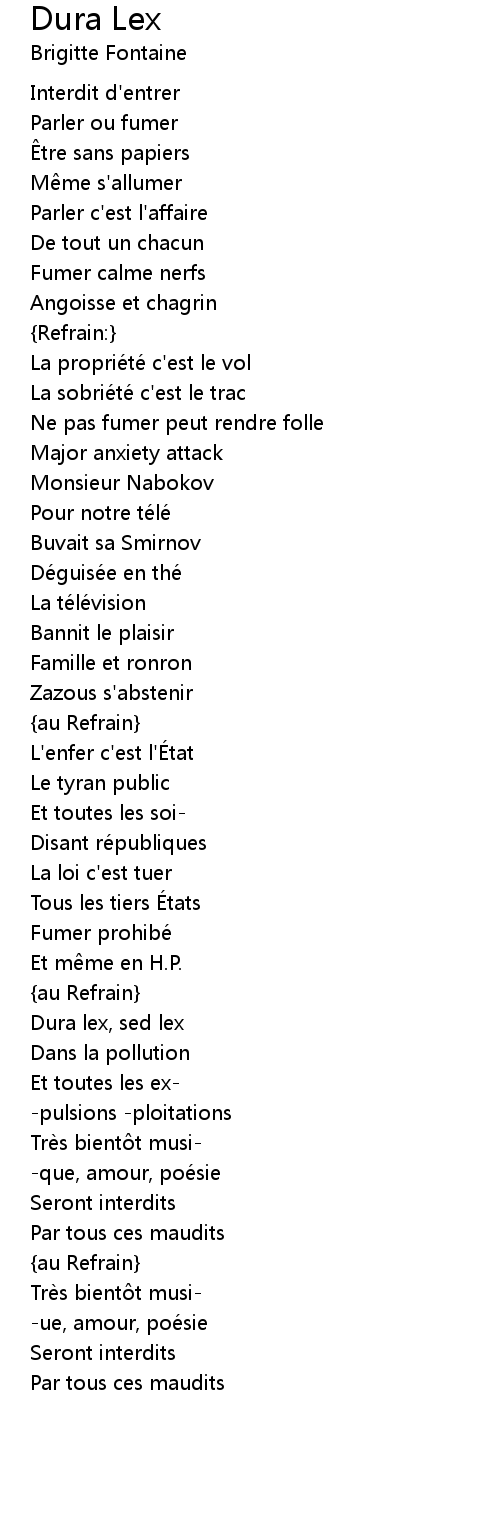 Dura Lex
Brigitte Fontaine

Interdit d'entrer
Parler ou fumer
Être sans papiers
Même s'allumer
Parler c'est l'affaire
De tout un chacun
Fumer calme nerfs
Angoisse et chagrin
{Refrain:}
La propriété c'est le vol
La sobriété c'est le trac
Ne pas fumer peut rendre folle
Major anxiety attack
Monsieur Nabokov
Pour notre télé
Buvait sa Smirnov
Déguisée en thé
La télévision
Bannit le plaisir
Famille et ronron
Zazous s'abstenir
{au Refrain}
L'enfer c'est l'État
Le tyran public
Et toutes les soi-
Disant républiques
La loi c'est tuer
Tous les tiers États
Fumer prohibé
Et même en H.P.
{au Refrain}
Dura lex, sed lex
Dans la pollution
Et toutes les ex-
-pulsions -ploitations
Très bientôt musi-
-que, amour, poésie
Seront interdits
Par tous ces maudits
{au Refrain}
Très bientôt musi-
-ue, amour, poésie
Seront interdits
Par tous ces maudits